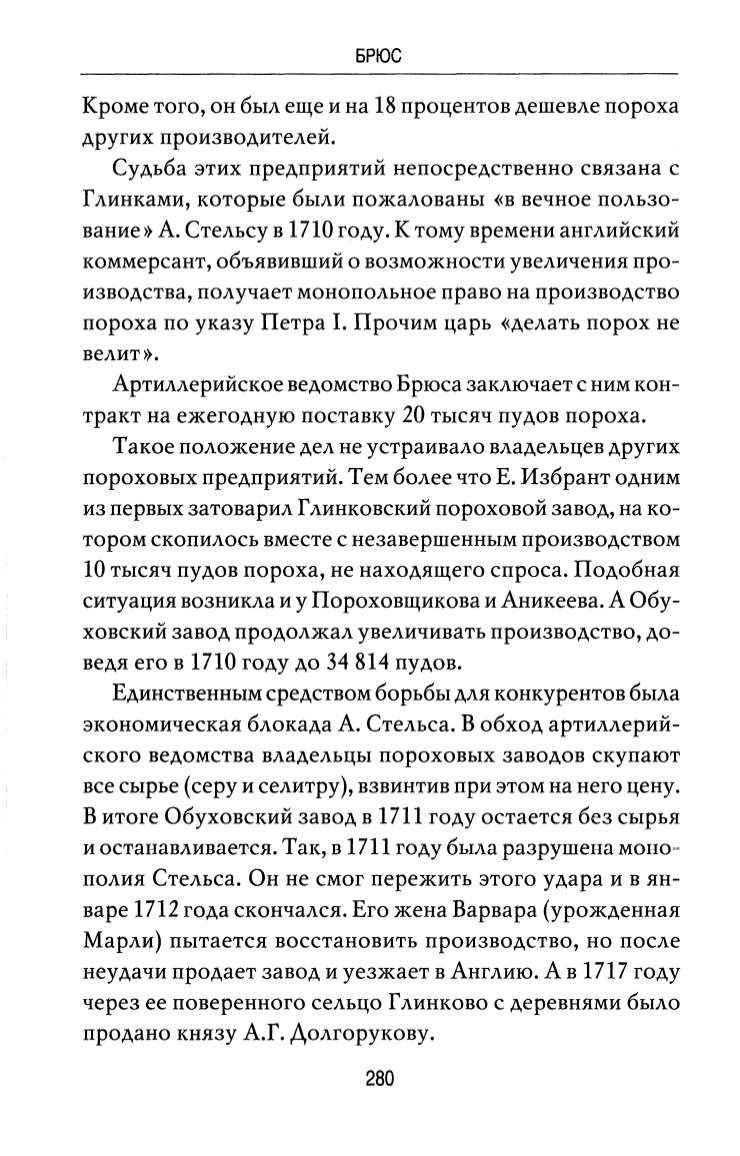 БРЮС

Кроме того, он был еще и на 18 процентов дешевле пороха других производителей.

Судьба этих предприятий непосредственно связана с Глинками, которые были пожалованы «в вечное пользование» А. Стельсу в 1710 году. К тому времени английский коммерсант, объявивший о возможности увеличения производства, получает монопольное право на производство пороха по указу Петра I. Прочим царь «делать порох не велит».

Артиллерийское ведомство Брюса заключает с ним контракт на ежегодную поставку 20 тысяч пудов пороха.

Такое положение дел не устраивало владельцев других пороховых предприятий. Тем более что Е. Избрант одним из первых затоварил Глинковский пороховой завод, на котором скопилось вместе с незавершенным производством 10 тысяч пудов пороха, не находящего спроса. Подобная ситуация возникла и у Пороховщикова и Аникеева. А Обуховский завод продолжал увеличивать производство, доведя его в 1710 году до 34 814 пудов.

Единственным средством борьбы для конкурентов была экономическая блокада А. Стельса. В обход артиллерийского ведомства владельцы пороховых заводов скупают все сырье (серу и селитру), взвинтив при этом на него цену. В итоге Обуховский завод в 1711 году остается без сырья и останавливается. Так, в 1711 году была разрушена монополия Стельса. Он не смог пережить этого удара и в январе 1712 года скончался. Его жена Варвара (урожденная Марли) пытается восстановить производство, но после неудачи продает завод и уезжает в Англию. А в 1717 году через ее поверенного сельцо Глинково с деревнями было продано князю А.Г. Долгорукову.

280